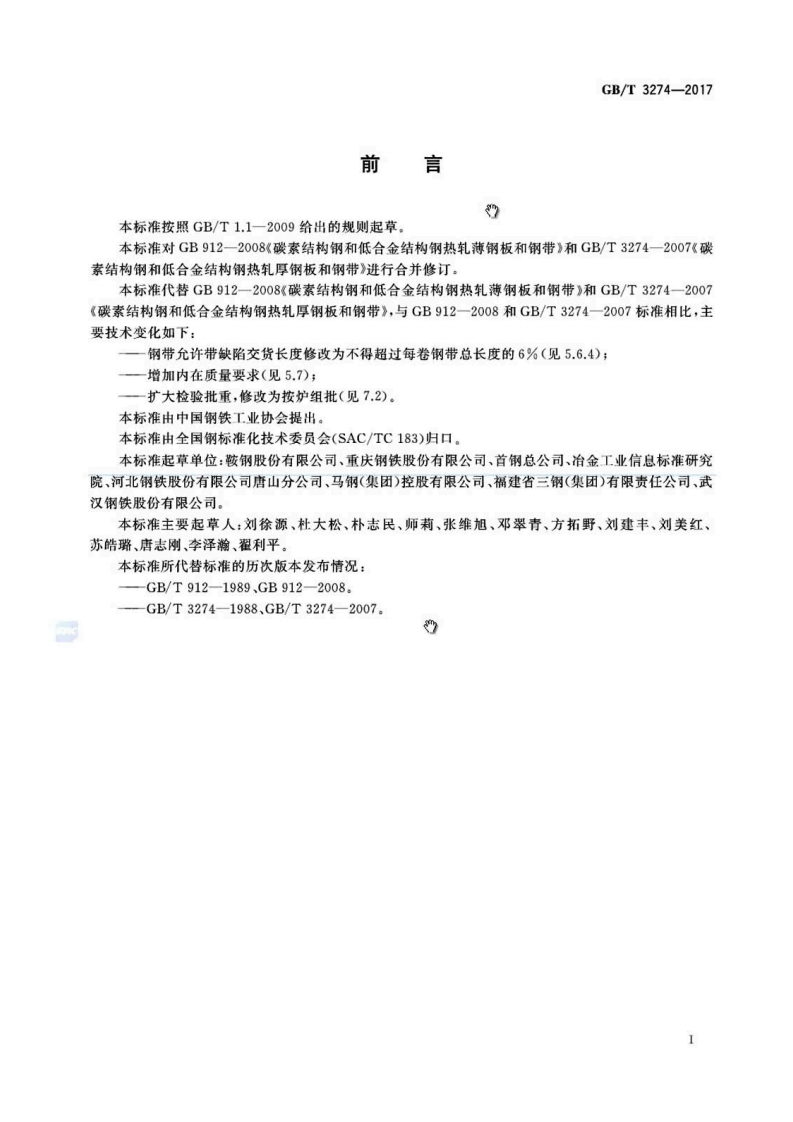 GB/T 3274—2017

前言

本标准按照GB/T 1.1—2009给出的规则起草。

本标准对GB 912—2008《碳素结构钢和低合金结构钢热轧薄钢板和钢带》和GB/T 3274—2007《碳素结构钢和低合金结构钢热轧厚钢板和钢带》进行合并修订。

本标准代替GB 912—2008《碳素结构钢和低合金结构钢热轧薄钢板和钢带》和GB/T 3274—2007《碳素结构钢和低合金结构钢热轧厚钢板和钢带》，与GB 912—2008和GB/T 3274—2007标准相比，主要技术变化如下：

——钢带允许带缺陷交货长度修改为不得超过每卷钢带总长度的6%(见5.6.4)；

——增加内在质量要求(见5.7)；

——扩大检验批重，修改为按炉组批(见7.2)。

本标准由中国钢铁工业协会提出。

本标准由全国钢标准化技术委员会(SAC/TC 183)归口。

本标准起草单位：鞍钢股份有限公司、重庆钢铁股份有限公司、首钢总公司、冶金工业信息标准研究院、河北钢铁股份有限公司唐山分公司、马钢(集团)控股有限公司、福建省三钢(集团)有限责任公司、武汉钢铁股份有限公司。

本标准主要起草人：刘徐源、杜大松、朴志民、师莉、张维旭、邓翠青、方拓野、刘建丰、刘美红、苏皓璐、唐志刚、李泽瀚、翟利平。

本标准所代替标准的历次版本发布情况：

——GB/T 912—1989、GB 912—2008。

——GB/T 3274—1988、GB/T 3274—2007。

I